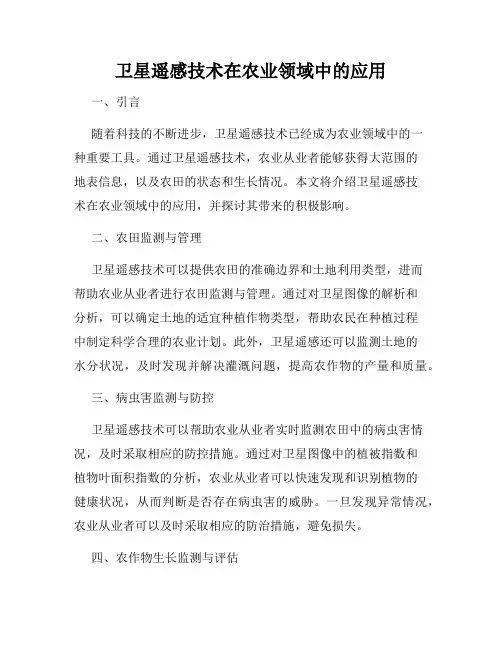 卫星遥感技术在农业领域中的应用

一、引言

随着科技的不断进步，卫星遥感技术已经成为农业领域中的一种重要工具。通过卫星遥感技术，农业从业者能够获得大范围的地表信息，以及农田的状态和生长情况。本文将介绍卫星遥感技术在农业领域中的应用，并探讨其带来的积极影响。

二、农田监测与管理

卫星遥感技术可以提供农田的准确边界和土地利用类型，进而帮助农业从业者进行农田监测与管理。通过对卫星图像的解析和分析，可以确定土地的适宜种植作物类型，帮助农民在种植过程中制定科学合理的农业计划。此外，卫星遥感还可以监测土地的水分状况，及时发现并解决灌溉问题，提高农作物的产量和质量。

三、病虫害监测与防控

卫星遥感技术可以帮助农业从业者实时监测农田中的病虫害情况，及时采取相应的防控措施。通过对卫星图像中的植被指数和植物叶面积指数的分析，农业从业者可以快速发现和识别植物的健康状况，从而判断是否存在病虫害的威胁。一旦发现异常情况，农业从业者可以及时采取相应的防治措施，避免损失。

四、农作物生长监测与评估